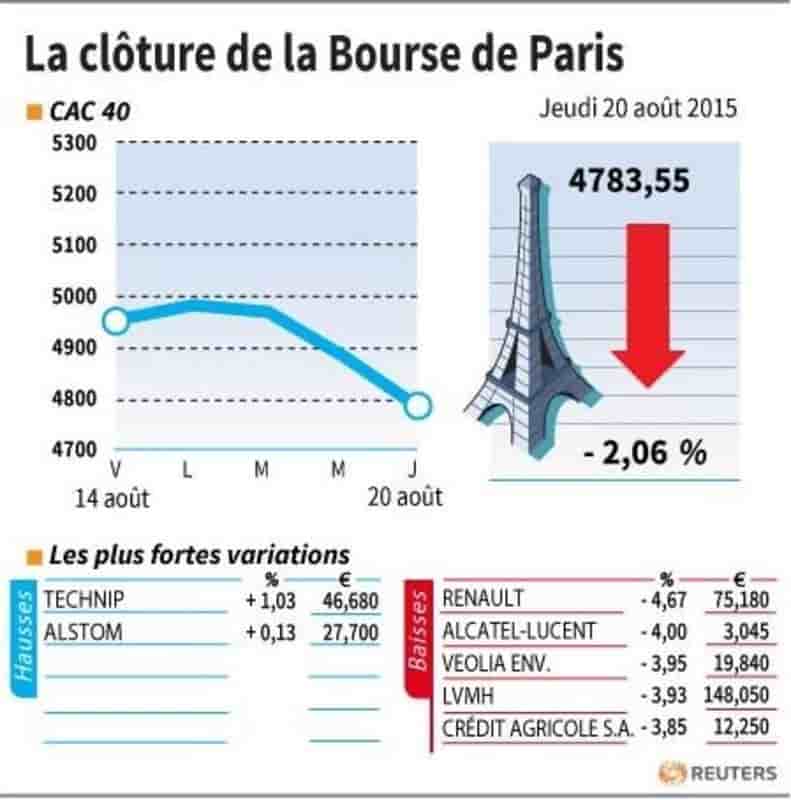 La clôture de la Bourse de Paris

CAC 40

Jeudi 20 août 2015

5300
5200
5100
5000
4900
4800
4700

V L M M J
14 août 20 août

4783,55

- 2,06 %

Les plus fortes variations

Hausses

| | % | € |
|---|---|---|
| TECHNIP | + 1,03 | 46,680 |
| ALSTOM | + 0,13 | 27,700 |

Baisses

| | % | € |
|---|---|---|
| RENAULT | - 4,67 | 75,180 |
| ALCATEL-LUCENT | - 4,00 | 3,045 |
| VEOLIA ENV. | - 3,95 | 19,840 |
| LVMH | - 3,93 | 148,050 |
| CRÉDIT AGRICOLE S.A. | - 3,85 | 12,250 |

REUTERS